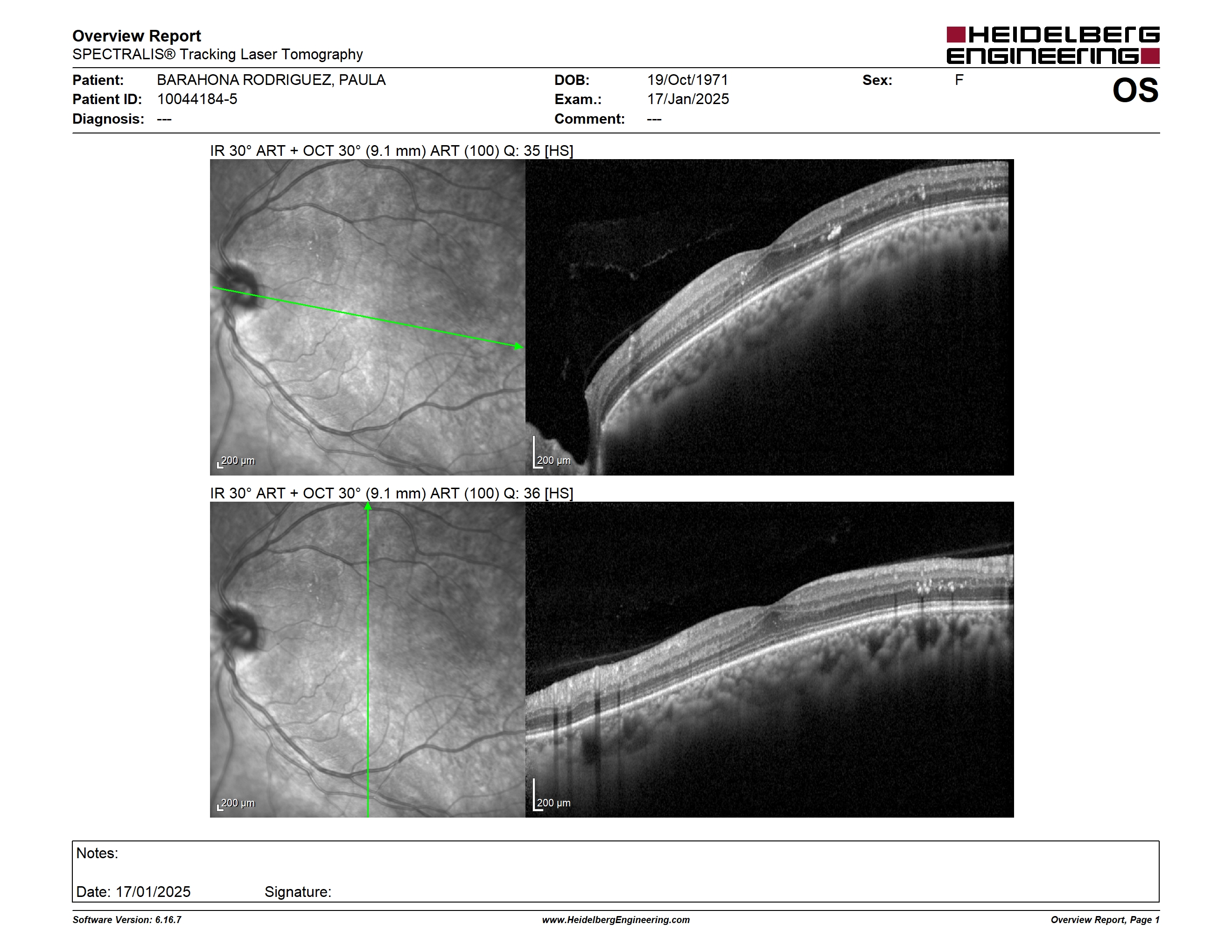 Overview Report
SPECTRALIS® Tracking Laser Tomography

HEIDELBERG ENGINEERING

Patient: BARAHONA RODRIGUEZ, PAULA
Patient ID: 10044184-5
Diagnosis: ---

DOB: 19/Oct/1971
Exam.: 17/Jan/2025
Comment: ---

Sex: F

OS

IR 30° ART + OCT 30° (9.1 mm) ART (100) Q: 35 [HS]

200 μm

200 μm

IR 30° ART + OCT 30° (9.1 mm) ART (100) Q: 36 [HS]

200 μm

200 μm

Notes:

Date: 17/01/2025 Signature:

Software Version: 6.16.7
www.HeidelbergEngineering.com
Overview Report, Page 1